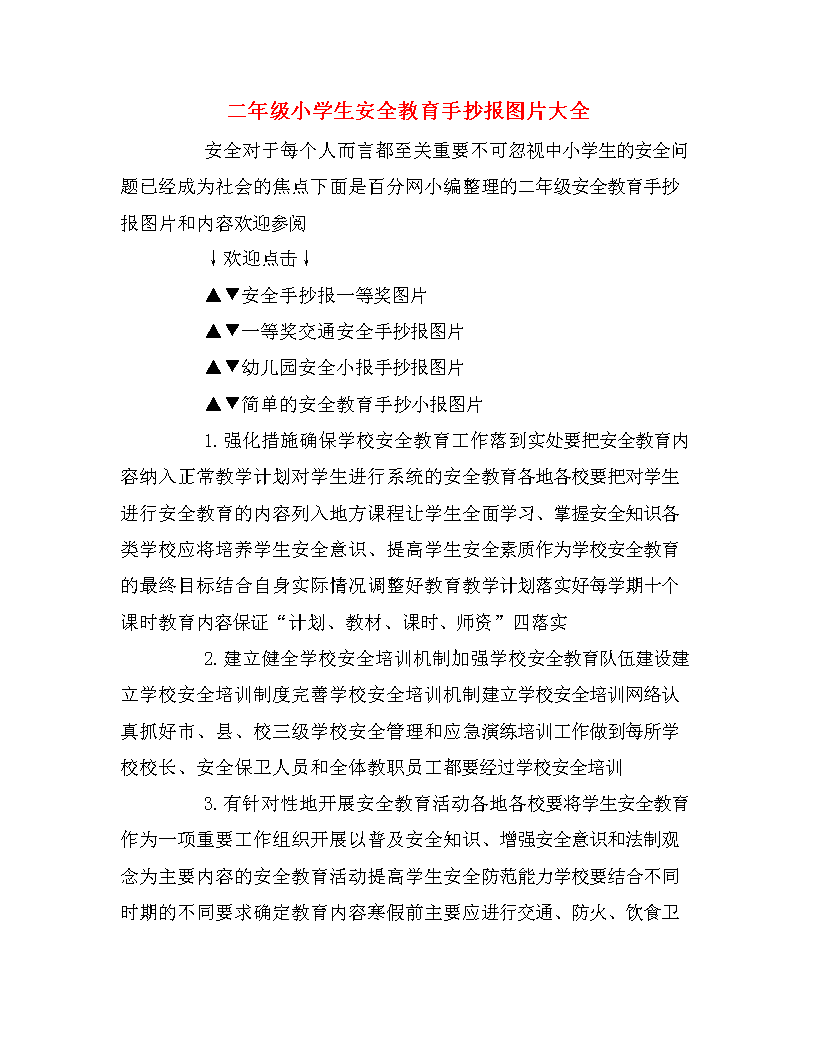 二年级小学生安全教育手抄报图片大全

安全对于每个人而言都至关重要不可忽视中小学生的安全问题已经成为社会的焦点下面是百分网小编整理的二年级安全教育手抄报图片和内容欢迎参阅

↓欢迎点击↓

▲▼安全手抄报一等奖图片

▲▼一等奖交通安全手抄报图片

▲▼幼儿园安全小报手抄报图片

▲▼简单的安全教育手抄小报图片

1.强化措施确保学校安全教育工作落到实处要把安全教育内容纳入正常教学计划对学生进行系统的安全教育各地各校要把对学生进行安全教育的内容列入地方课程让学生全面学习、掌握安全知识各类学校应将培养学生安全意识、提高学生安全素质作为学校安全教育的最终目标结合自身实际情况调整好教育教学计划落实好每学期十个课时教育内容保证“计划、教材、课时、师资”四落实

2.建立健全学校安全培训机制加强学校安全教育队伍建设建立学校安全培训制度完善学校安全培训机制建立学校安全培训网络认真抓好市、县、校三级学校安全管理和应急演练培训工作做到每所学校校长、安全保卫人员和全体教职员工都要经过学校安全培训

3.有针对性地开展安全教育活动各地各校要将学生安全教育作为一项重要工作组织开展以普及安全知识、增强安全意识和法制观念为主要内容的安全教育活动提高学生安全防范能力学校要结合不同时期的不同要求确定教育内容寒假前主要应进行交通、防火、饮食卫